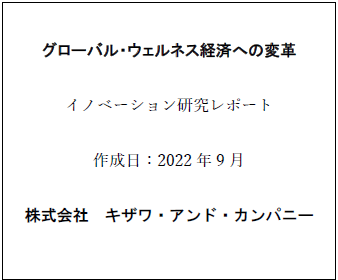 グローバル・ウェルネス経済への変革

イノベーション研究レポート

作成日：2022 年 9 月

株式会社　キザワ・アンド・カンパニー